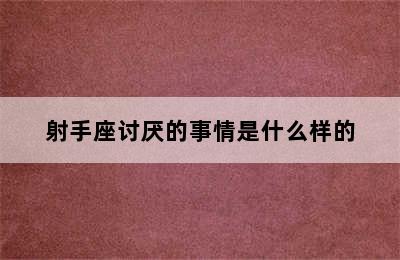 射手座讨厌的事情是什么样的